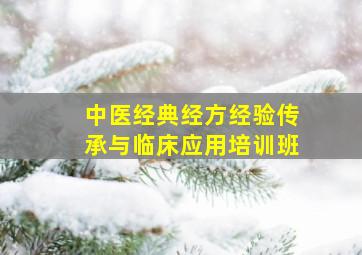 中医经典经方经验传承与临床应用培训班